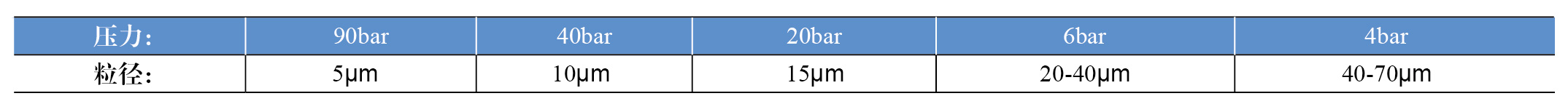 | 压力: | 90bar | 40bar | 20bar | 6bar | 4bar |
|---|---|---|---|---|---|
| 粒径: | 5μm | 10μm | 15μm | 20-40μm | 40-70μm |